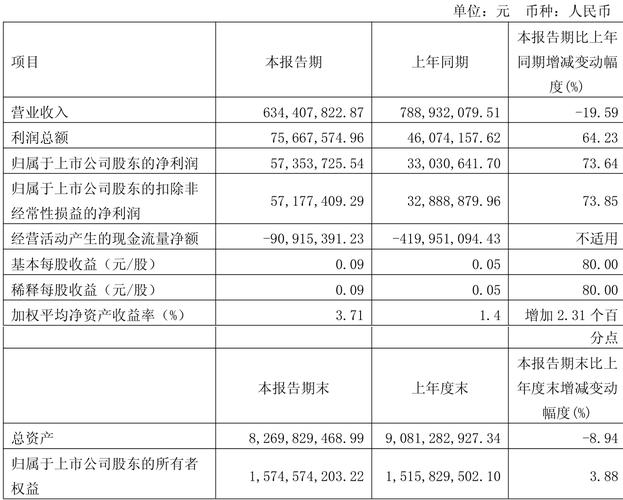 单位：元 币种：人民币

| 项目 | 本报告期 | 上年同期 | 本报告期比上年同期增减变动幅度(%) |
|---|---|---|---|
| 营业收入 | 634,407,822.87 | 788,932,079.51 | -19.59 |
| 利润总额 | 75,667,574.96 | 46,074,157.62 | 64.23 |
| 归属于上市公司股东的净利润 | 57,353,725.54 | 33,030,641.70 | 73.64 |
| 归属于上市公司股东的扣除非经常性损益的净利润 | 57,177,409.29 | 32,888,879.96 | 73.85 |
| 经营活动产生的现金流量净额 | -90,915,391.23 | -419,951,094.43 | 不适用 |
| 基本每股收益（元/股） | 0.09 | 0.05 | 80.00 |
| 稀释每股收益（元/股） | 0.09 | 0.05 | 80.00 |
| 加权平均净资产收益率（%） | 3.71 | 1.4 | 增加 2.31 个百分点 |
|  | 本报告期末 | 上年度末 | 本报告期末比上年度末增减变动幅度(%) |
| 总资产 | 8,269,829,468.99 | 9,081,282,927.34 | -8.94 |
| 归属于上市公司股东的所有者权益 | 1,574,574,203.22 | 1,515,829,502.10 | 3.88 |